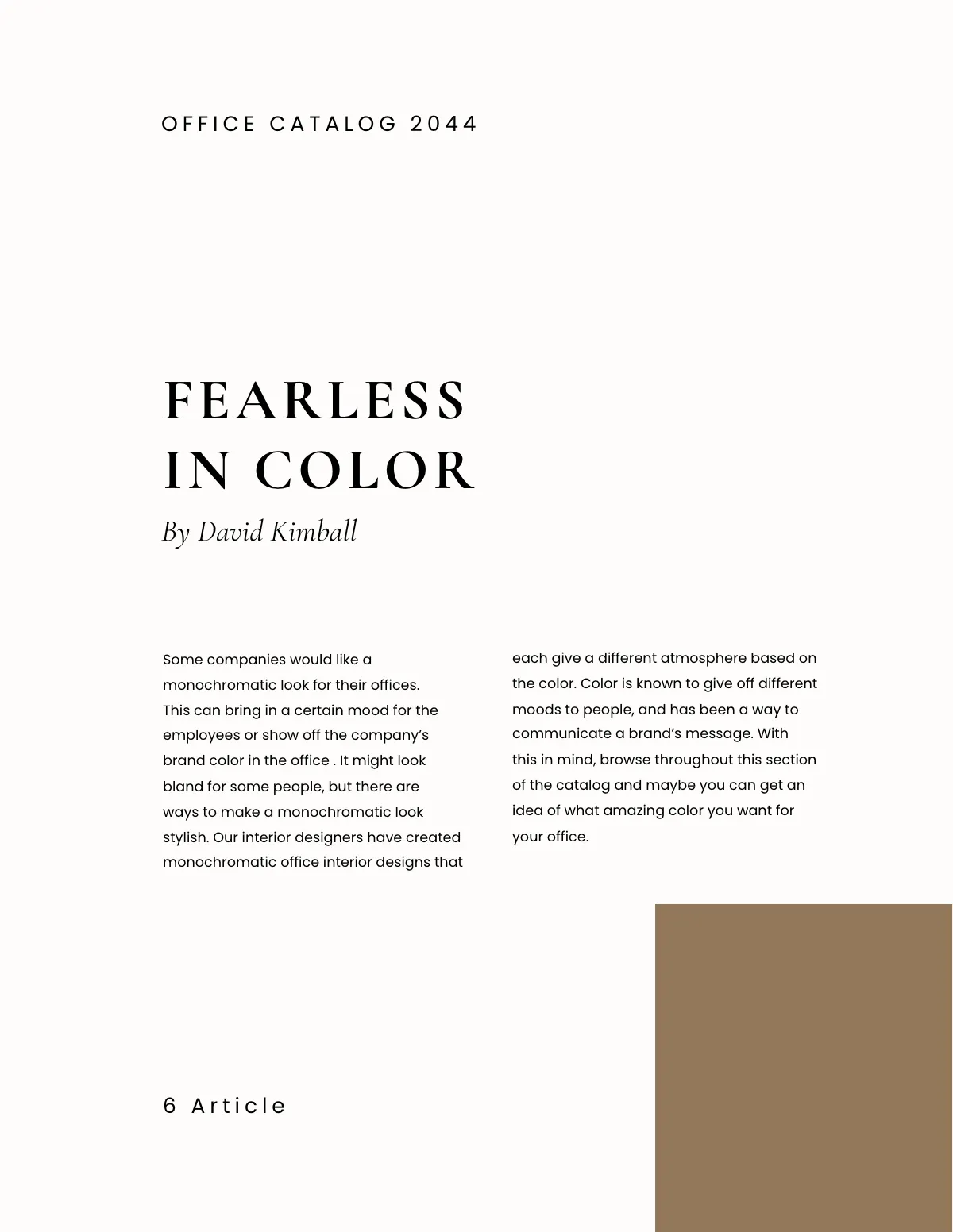 OFFICE CATALOG 2044

FEARLESS
IN COLOR

By David Kimball

Some companies would like a monochromatic look for their offices. This can bring in a certain mood for the employees or show off the company's brand color in the office . It might look bland for some people, but there are ways to make a monochromatic look stylish. Our interior designers have created monochromatic office interior designs that each give a different atmosphere based on the color. Color is known to give off different moods to people, and has been a way to communicate a brand's message. With this in mind, browse throughout this section of the catalog and maybe you can get an idea of what amazing color you want for your office.

6 Article